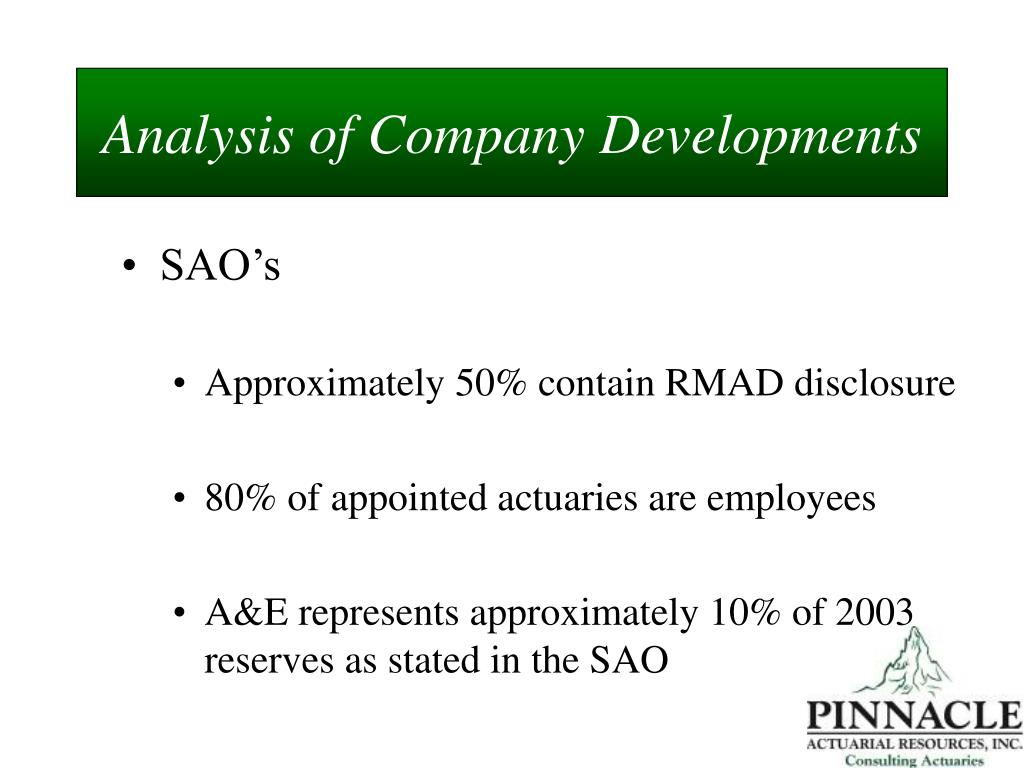 Analysis of Company Developments

• SAO’s

• Approximately 50% contain RMAD disclosure

• 80% of appointed actuaries are employees

• A&E represents approximately 10% of 2003 reserves as stated in the SAO

PINNACLE
ACTUARIAL RESOURCES, INC.
Consulting Actuaries